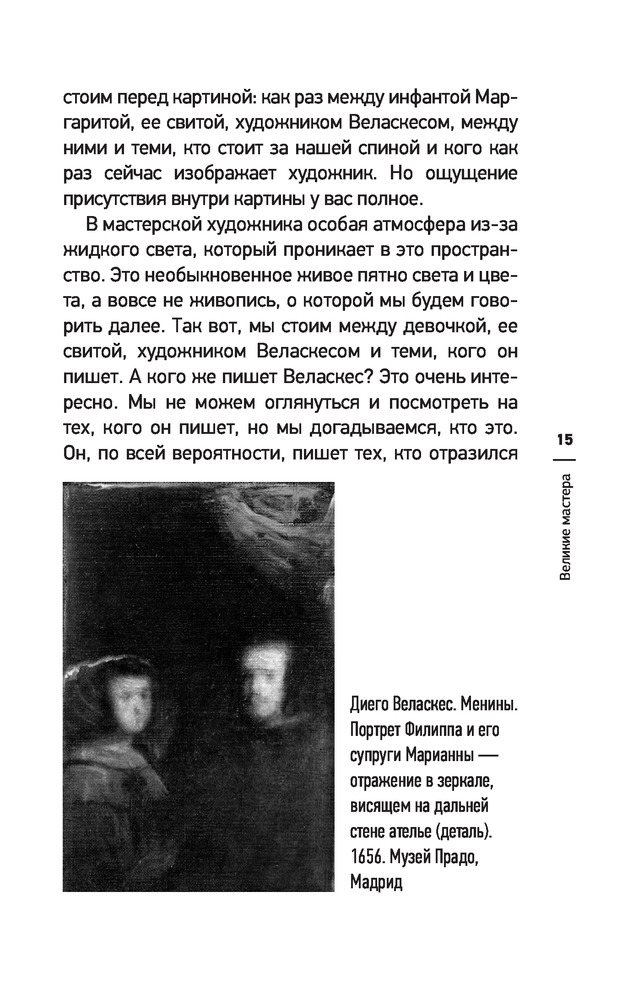 стоим перед картиной: как раз между инфантой Маргаритой, ее свитой, художником Веласкесом, между ними и теми, кто стоит за нашей спиной и кого как раз сейчас изображает художник. Но ощущение присутствия внутри картины у вас полное.

В мастерской художника особая атмосфера из-за жидкого света, который проникает в это пространство. Это необыкновенное живое пятно света и цвета, а вовсе не живопись, о которой мы будем говорить далее. Так вот, мы стоим между девочкой, ее свитой, художником Веласкесом и теми, кого он пишет. А кого же пишет Веласкес? Это очень интересно. Мы не можем оглянуться и посмотреть на тех, кого он пишет, но мы догадываемся, кто это. Он, по всей вероятности, пишет тех, кто отразился

15

Великие мастера

Диего Веласкес. Менины. Портрет Филиппа и его супруги Марианны — отражение в зеркале, висящем на дальней стене ателье (деталь). 1656. Музей Прадо, Мадрид